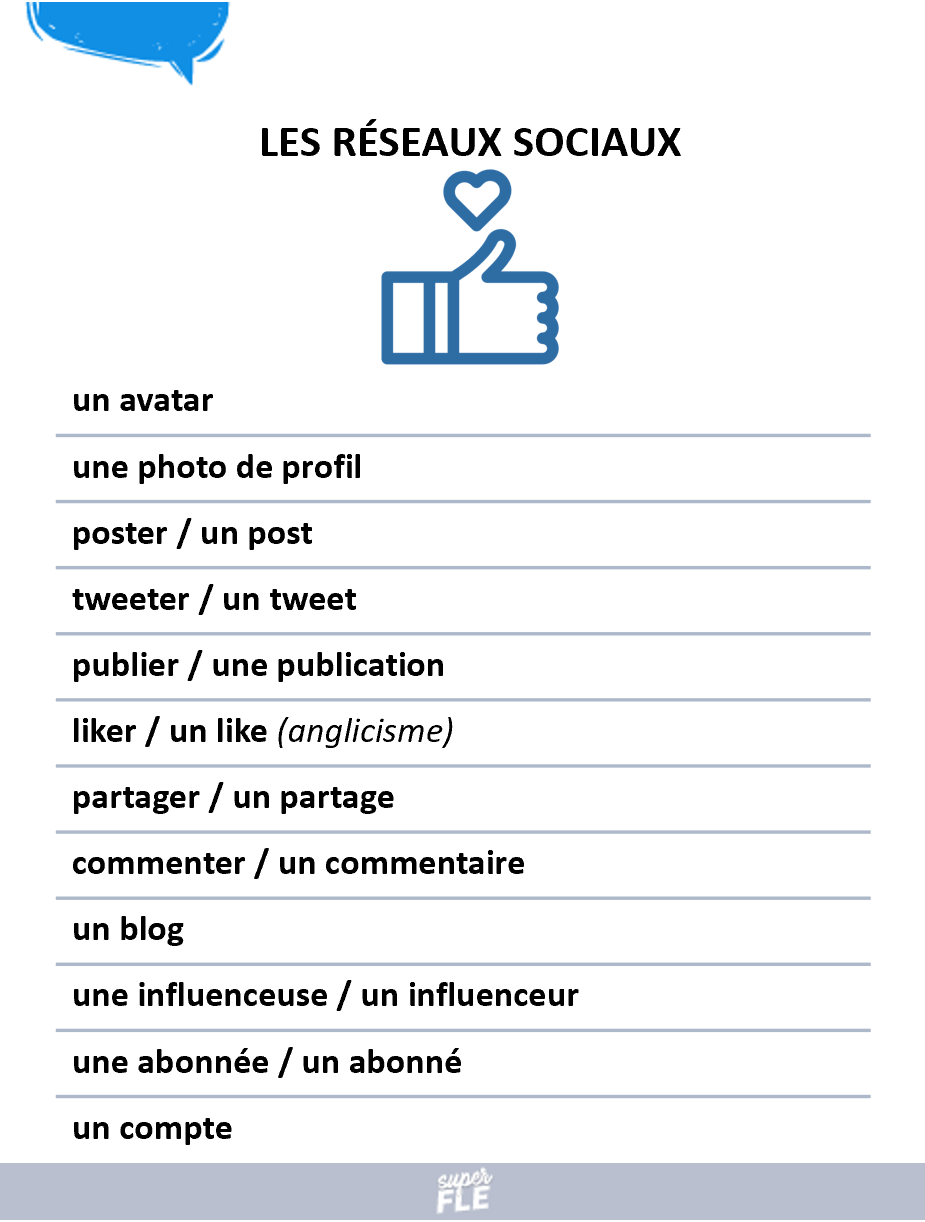 LES RÉSEAUX SOCIAUX

un avatar

une photo de profil

poster / un post

tweeter / un tweet

publier / une publication

liker / un like (anglicisme)

partager / un partage

commenter / un commentaire

un blog

une influenceuse / un influenceur

une abonnée / un abonné

un compte

super FLE